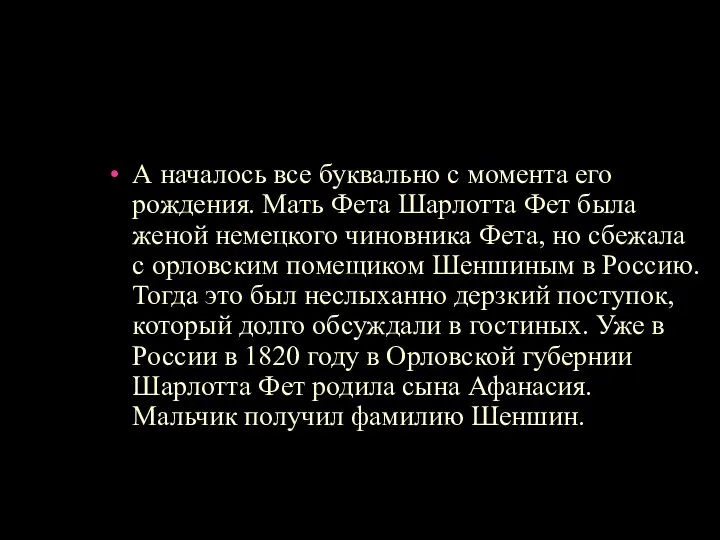 • А началось все буквально с момента его рождения. Мать Фета Шарлотта Фет была женой немецкого чиновника Фета, но сбежала с орловским помещиком Шеншиным в Россию. Тогда это был неслыханно дерзкий поступок, который долго обсуждали в гостиных. Уже в России в 1820 году в Орловской губернии Шарлотта Фет родила сына Афанасия. Мальчик получил фамилию Шеншин.